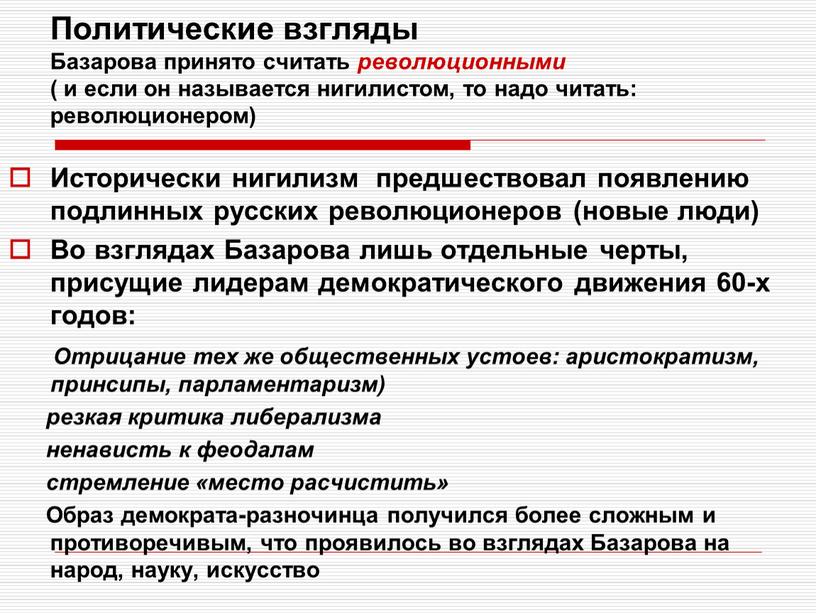 Политические взгляды
Базарова принято считать революционными
( и если он называется нигилистом, то надо читать: революционером)

Исторически нигилизм предшествовал появлению подлинных русских революционеров (новые люди)

Во взглядах Базарова лишь отдельные черты, присущие лидерам демократического движения 60-х годов:

Отрицание тех же общественных устоев: аристократизм, принсипы, парламентаризм)

резкая критика либерализма

ненависть к феодалам

стремление «место расчистить»

Образ демократа-разночинца получился более сложным и противоречивым, что проявилось во взглядах Базарова на народ, науку, искусство